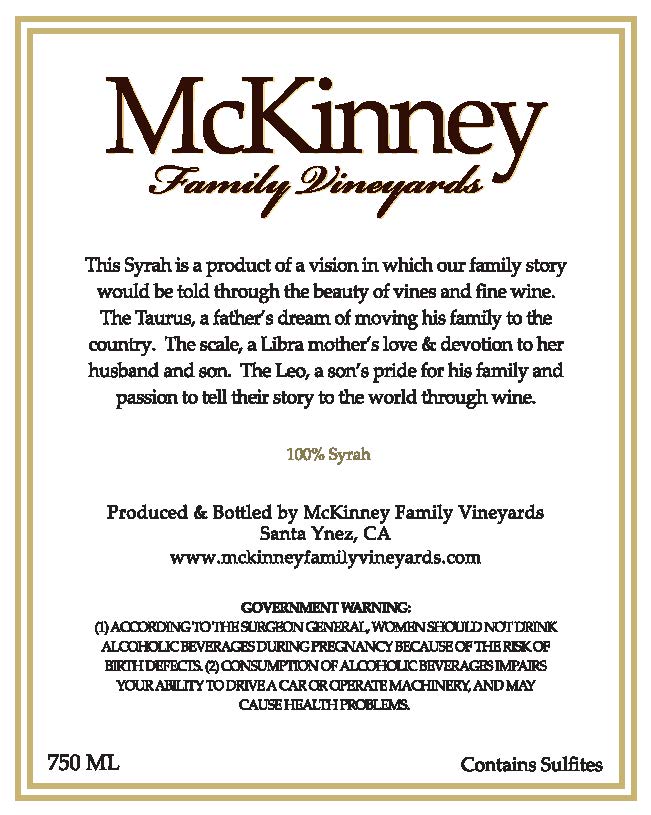 McKinney
Family Vineyards

This Syrah is a product of a vision in which our family story would be told through the beauty of vines and fine wine. The Taurus, a father's dream of moving his family to the country. The scale, a Libra mother's love & devotion to her husband and son. The Leo, a son's pride for his family and passion to tell their story to the world through wine.

100% Syrah

Produced & Bottled by McKinney Family Vineyards
Santa Ynez, CA
www.mckinneyfamilyvineyards.com

GOVERNMENT WARNING:
(1) ACCORDING TO THE SURGEON GENERAL, WOMEN SHOULD NOT DRINK ALCOHOLIC BEVERAGES DURING PREGNANCY BECAUSE OF THE RISK OF BIRTH DEFECTS. (2) CONSUMPTION OF ALCOHOLIC BEVERAGES IMPAIRS YOUR ABILITY TO DRIVE A CAR OR OPERATE MACHINERY, AND MAY CAUSE HEALTH PROBLEMS.

750 ML

Contains Sulfites